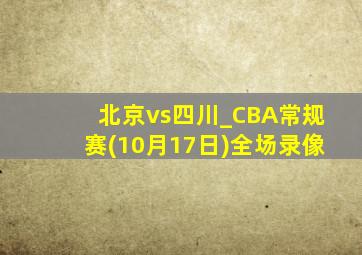 北京vs四川_CBA常规赛(10月17日)全场录像